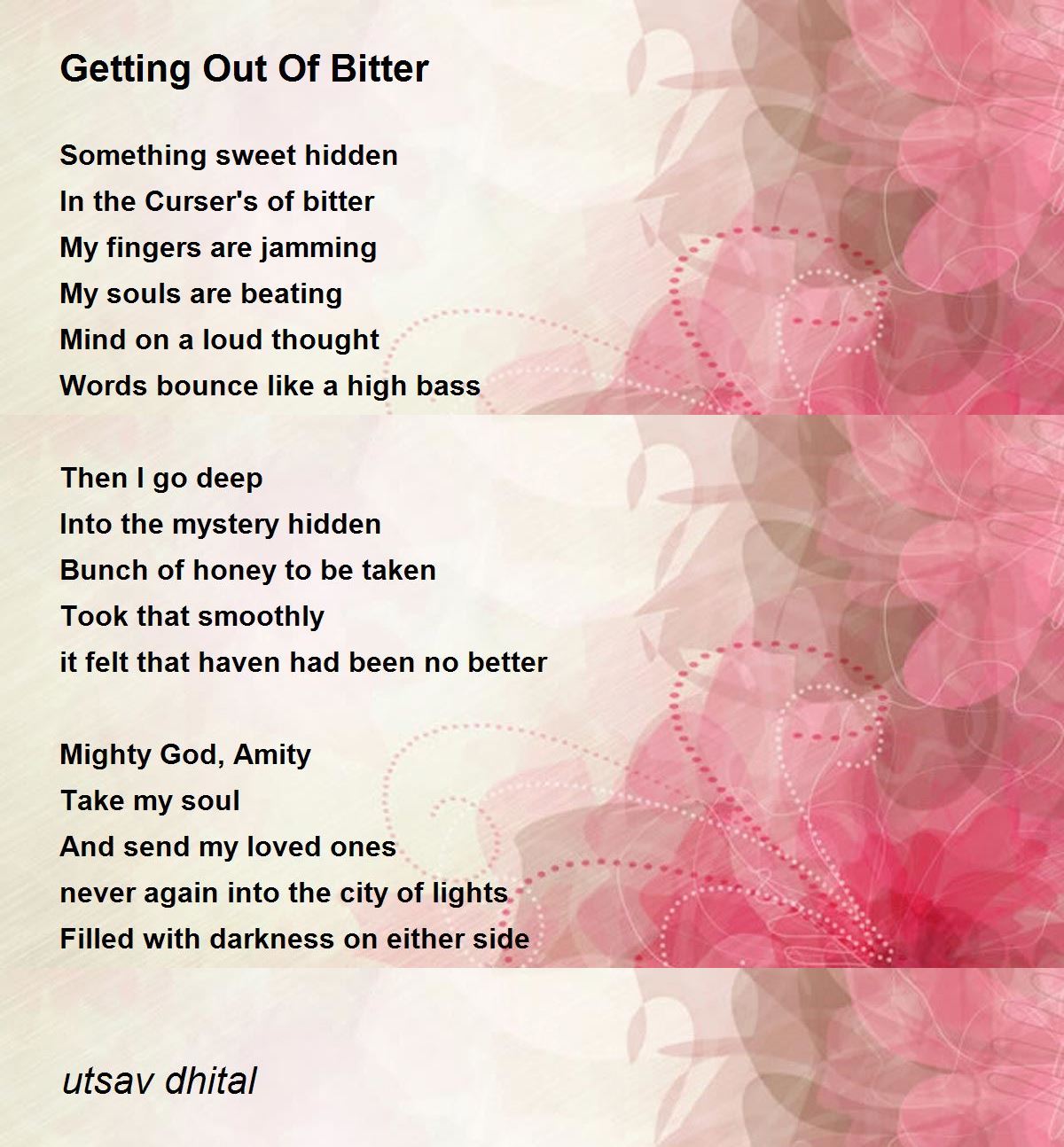 Getting Out Of Bitter

Something sweet hidden
In the Curser's of bitter
My fingers are jamming
My souls are beating
Mind on a loud thought
Words bounce like a high bass

Then I go deep
Into the mystery hidden
Bunch of honey to be taken
Took that smoothly
it felt that haven had been no better

Mighty God, Amity
Take my soul
And send my loved ones
never again into the city of lights
Filled with darkness on either side

utsav dhital